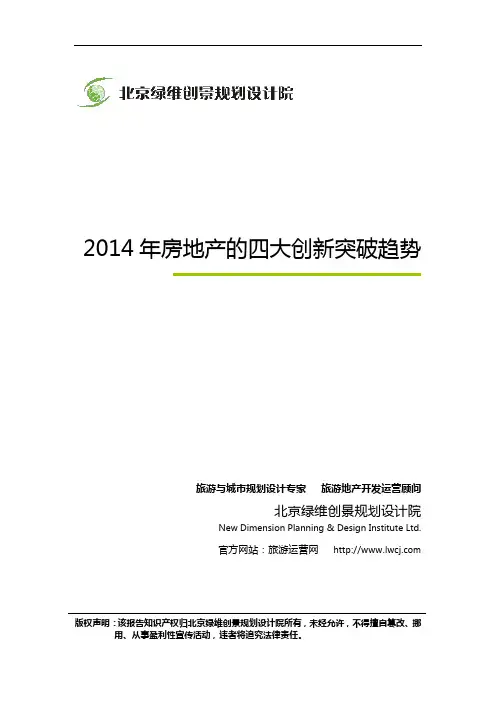 北京绿维创景规划设计院

2014 年房地产的四大创新突破趋势

旅游与城市规划设计专家　旅游地产开发运营顾问

北京绿维创景规划设计院

New Dimension Planning & Design Institute Ltd.

官方网站：旅游运营网　http://www.lwcj.com

版权声明：该报告知识产权归北京绿维创景规划设计院所有，未经允许，不得擅自篡改、挪用、从事盈利性宣传活动，违者将追究法律责任。